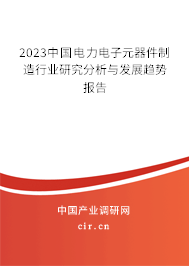 2023中国电力电子元器件制造行业研究分析与发展趋势报告

中国产业调研网
cir.cn